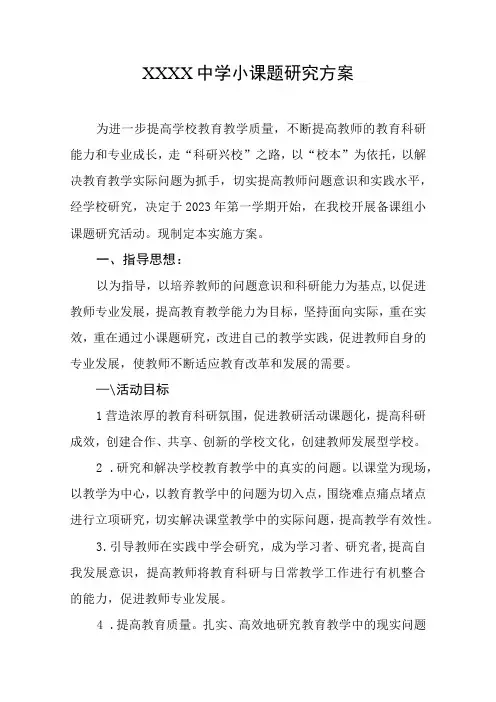 XXXX中学小课题研究方案

为进一步提高学校教育教学质量，不断提高教师的教育科研能力和专业成长，走“科研兴校”之路，以“校本”为依托，以解决教育教学实际问题为抓手，切实提高教师问题意识和实践水平，经学校研究，决定于2023年第一学期开始，在我校开展备课组小课题研究活动。现制定本实施方案。

一、指导思想：

以为指导，以培养教师的问题意识和科研能力为基点，以促进教师专业发展，提高教育教学能力为目标，坚持面向实际，重在实效，重在通过小课题研究，改进自己的教学实践，促进教师自身的专业发展，使教师不断适应教育改革和发展的需要。

—\活动目标

1营造浓厚的教育科研氛围，促进教研活动课题化，提高科研成效，创建合作、共享、创新的学校文化，创建教师发展型学校。

2．研究和解决学校教育教学中的真实的问题。以课堂为现场，以教学为中心，以教育教学中的问题为切入点，围绕难点痛点堵点进行立项研究，切实解决课堂教学中的实际问题，提高教学有效性。

3.引导教师在实践中学会研究，成为学习者、研究者，提高自我发展意识，提高教师将教育科研与日常教学工作进行有机整合的能力，促进教师专业发展。

4．提高教育质量。扎实、高效地研究教育教学中的现实问题